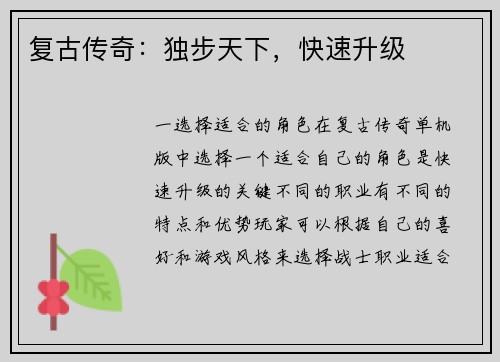 复古传奇：独步天下，快速升级

一选择适合的角色在复古传奇单机版中选择一个适合自己的角色是快速升级的关键不同的职业有不同的特点和优势玩家可以根据自己的喜好和游戏风格来选择战士职业适合